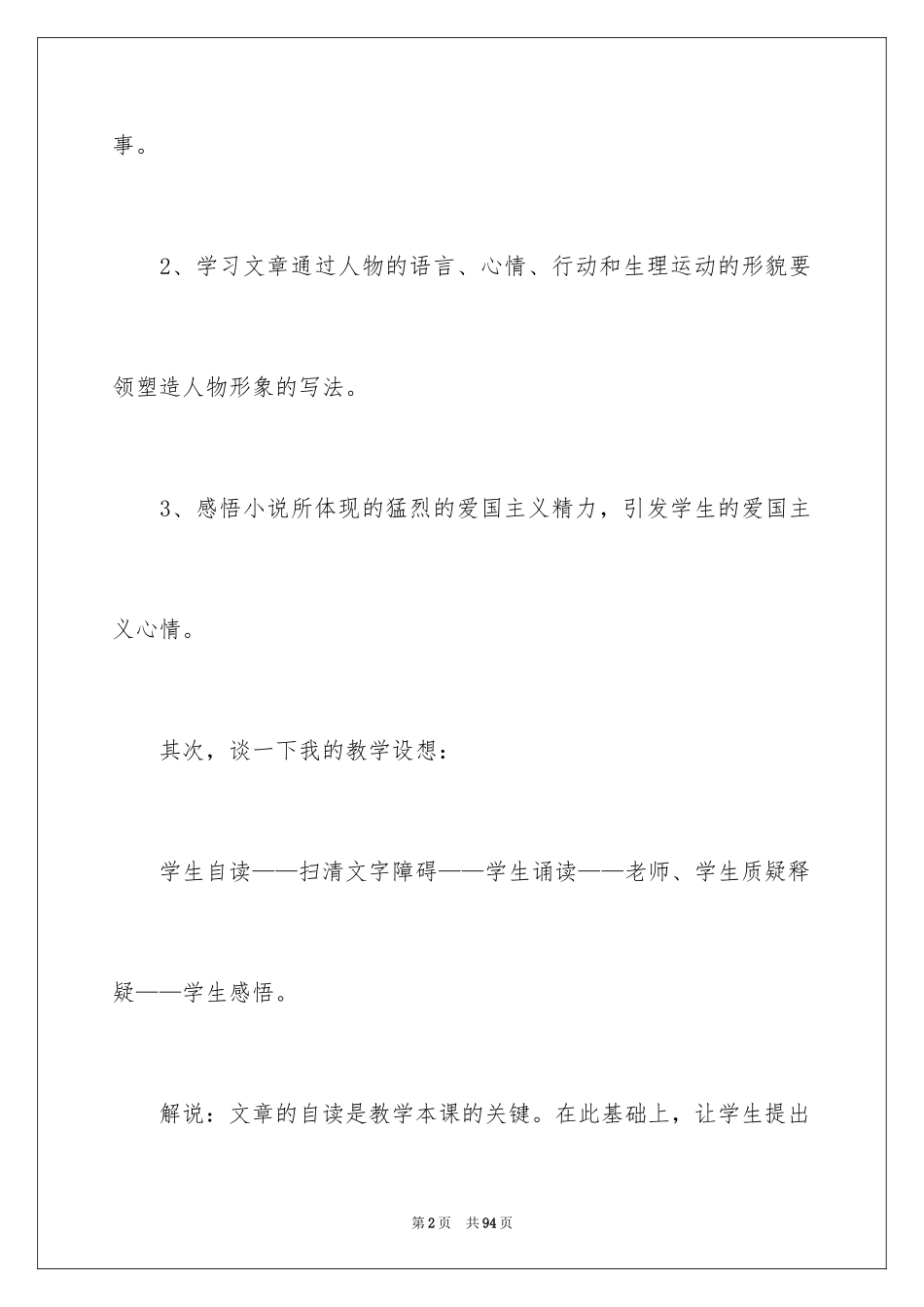 事。

2、学习文章通过人物的语言、心情、行动和生理运动的形貌要领塑造人物形象的写法。

3、感悟小说所体现的猛烈的爱国主义精力，引发学生的爱国主义心情。

其次，谈一下我的教学设想：

学生自读——扫清文字障碍——学生诵读——老师、学生质疑释疑——学生感悟。

解说：文章的自读是教学本课的关键。在此基础上，让学生提出

第2页 共94页